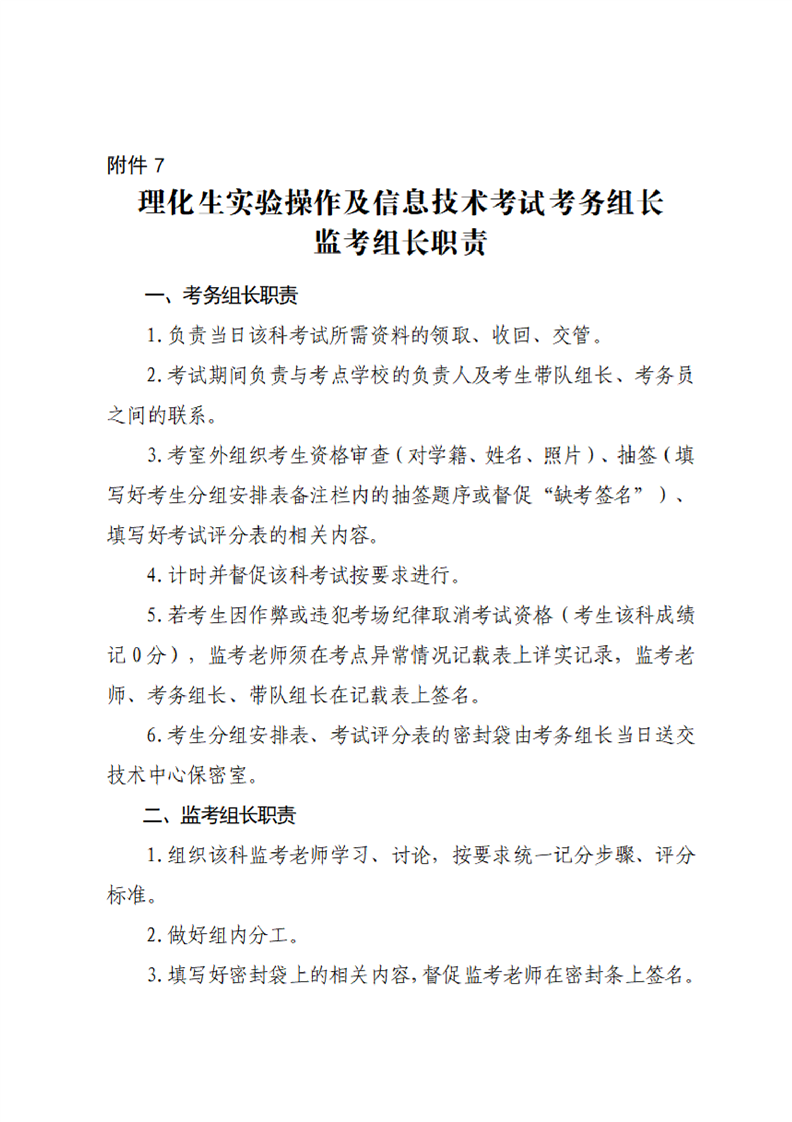 附件 7

理化生实验操作及信息技术考试考务组长
监考组长职责

一、考务组长职责

1. 负责当日该科考试所需资料的领取、收回、交管。

2. 考试期间负责与考点学校的负责人及考生带队组长、考务员之间的联系。

3. 考室外组织考生资格审查（对学籍、姓名、照片）、抽签（填写好考生分组安排表备注栏内的抽签题序或督促“缺考签名”）、填写好考试评分表的相关内容。

4. 计时并督促该科考试按要求进行。

5. 若考生因作弊或违犯考场纪律取消考试资格（考生该科成绩记 0 分），监考老师须在考点异常情况记载表上详实记录，监考老师、考务组长、带队组长在记载表上签名。

6. 考生分组安排表、考试评分表的密封袋由考务组长当日送交技术中心保密室。

二、监考组长职责

1. 组织该科监考老师学习、讨论，按要求统一记分步骤、评分标准。

2. 做好组内分工。

3. 填写好密封袋上的相关内容，督促监考老师在密封条上签名。